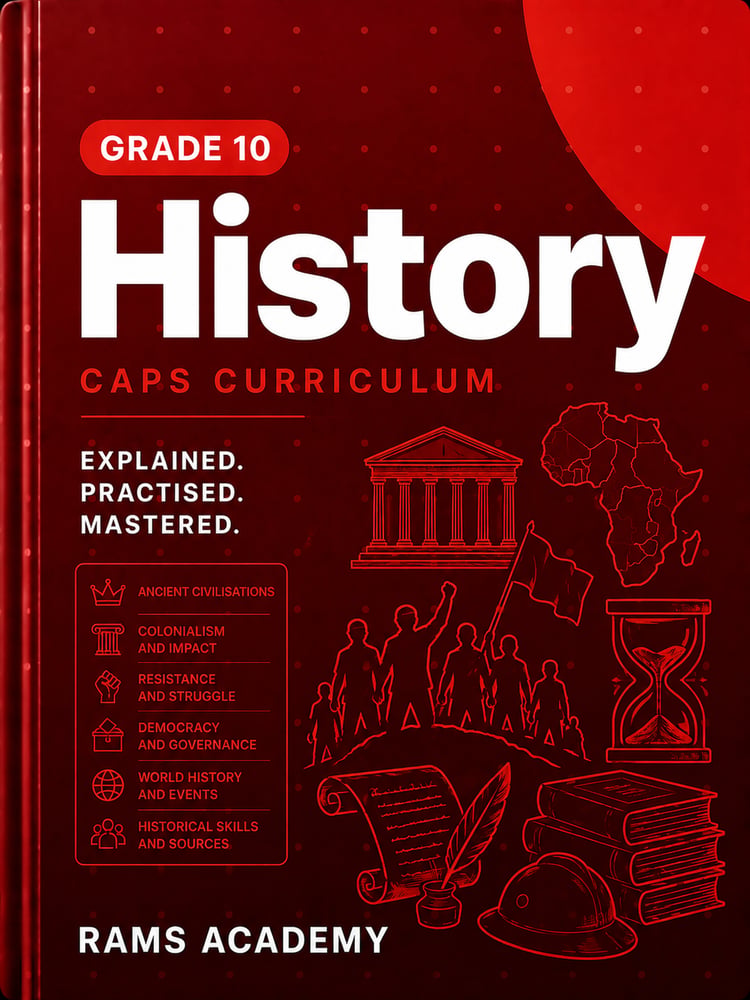 GRADE 10

History

CAPS CURRICULUM

EXPLAINED.
PRACTISED.
MASTERED.

ANCIENT CIVILISATIONS

COLONIALISM AND IMPACT

RESISTANCE AND STRUGGLE

DEMOCRACY AND GOVERNANCE

WORLD HISTORY AND EVENTS

HISTORICAL SKILLS AND SOURCES

RAMS ACADEMY